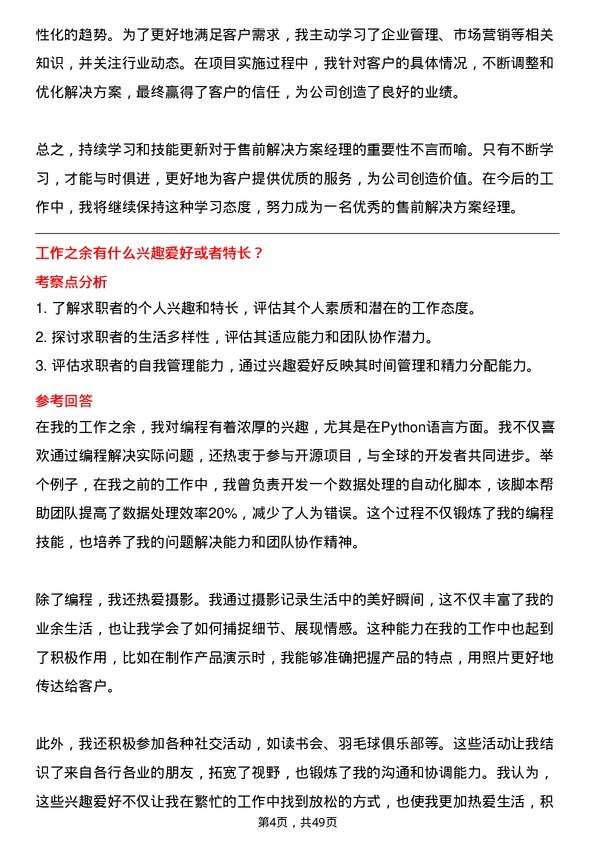 性化的趋势。为了更好地满足客户需求，我主动学习了企业管理、市场营销等相关知识，并关注行业动态。在项目实施过程中，我针对客户的具体情况，不断调整和优化解决方案，最终赢得了客户的信任，为公司创造了良好的业绩。

总之，持续学习和技能更新对于售前解决方案经理的重要性不言而喻。只有不断学习，才能与时俱进，更好地为客户提供优质的服务，为公司创造价值。在今后的工作中，我将继续保持这种学习态度，努力成为一名优秀的售前解决方案经理。

工作之余有什么兴趣爱好或者特长？

考察点分析

1. 了解求职者的个人兴趣和特长，评估其个人素质和潜在的工作态度。
2. 探讨求职者的生活多样性，评估其适应能力和团队协作潜力。
3. 评估求职者的自我管理能力，通过兴趣爱好反映其时间管理和精力分配能力。

参考回答

在我的工作之余，我对编程有着浓厚的兴趣，尤其是在Python语言方面。我不仅喜欢通过编程解决实际问题，还热衷于参与开源项目，与全球的开发者共同进步。举个例子，在我之前的工作中，我曾负责开发一个数据处理的自动化脚本，该脚本帮助团队提高了数据处理效率20%，减少了人为错误。这个过程不仅锻炼了我的编程技能，也培养了我的问题解决能力和团队协作精神。

除了编程，我还热爱摄影。我通过摄影记录生活中的美好瞬间，这不仅丰富了我的业余生活，也让我学会了如何捕捉细节、展现情感。这种能力在我的工作中也起到了积极作用，比如在制作产品演示时，我能够准确把握产品的特点，用照片更好地传达给客户。

此外，我还积极参加各种社交活动，如读书会、羽毛球俱乐部等。这些活动让我结识了来自各行各业的朋友，拓宽了视野，也锻炼了我的沟通和协调能力。我认为，这些兴趣爱好不仅让我在繁忙的工作中找到放松的方式，也使我更加热爱生活，积

第4页，共49页